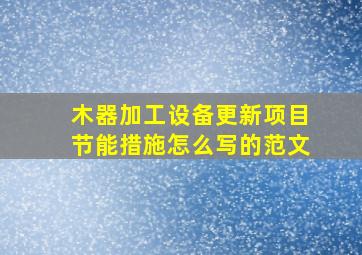 木器加工设备更新项目节能措施怎么写的范文